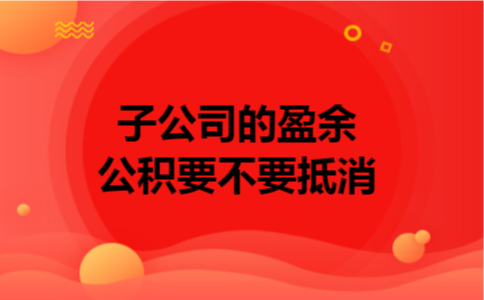 子公司的盈余
公积要不要抵消